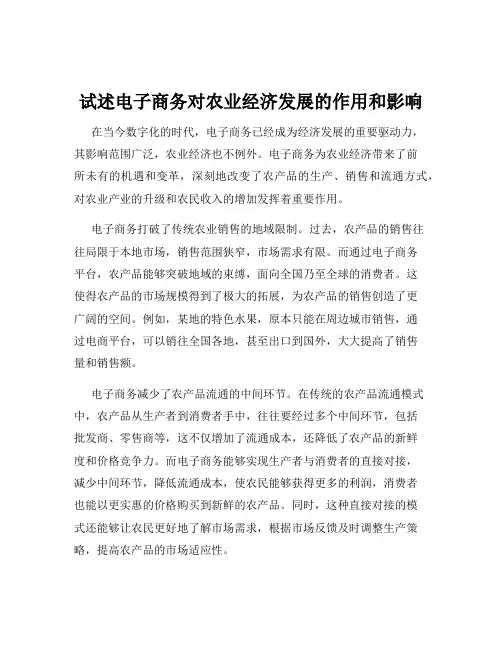 试述电子商务对农业经济发展的作用和影响

在当今数字化的时代，电子商务已经成为经济发展的重要驱动力，其影响范围广泛，农业经济也不例外。电子商务为农业经济带来了前所未有的机遇和变革，深刻地改变了农产品的生产、销售和流通方式，对农业产业的升级和农民收入的增加发挥着重要作用。

电子商务打破了传统农业销售的地域限制。过去，农产品的销售往往局限于本地市场，销售范围狭窄，市场需求有限。而通过电子商务平台，农产品能够突破地域的束缚，面向全国乃至全球的消费者。这使得农产品的市场规模得到了极大的拓展，为农产品的销售创造了更广阔的空间。例如，某地的特色水果，原本只能在周边城市销售，通过电商平台，可以销往全国各地，甚至出口到国外，大大提高了销售量和销售额。

电子商务减少了农产品流通的中间环节。在传统的农产品流通模式中，农产品从生产者到消费者手中，往往要经过多个中间环节，包括批发商、零售商等，这不仅增加了流通成本，还降低了农产品的新鲜度和价格竞争力。而电子商务能够实现生产者与消费者的直接对接，减少中间环节，降低流通成本，使农民能够获得更多的利润，消费者也能以更实惠的价格购买到新鲜的农产品。同时，这种直接对接的模式还能够让农民更好地了解市场需求，根据市场反馈及时调整生产策略，提高农产品的市场适应性。